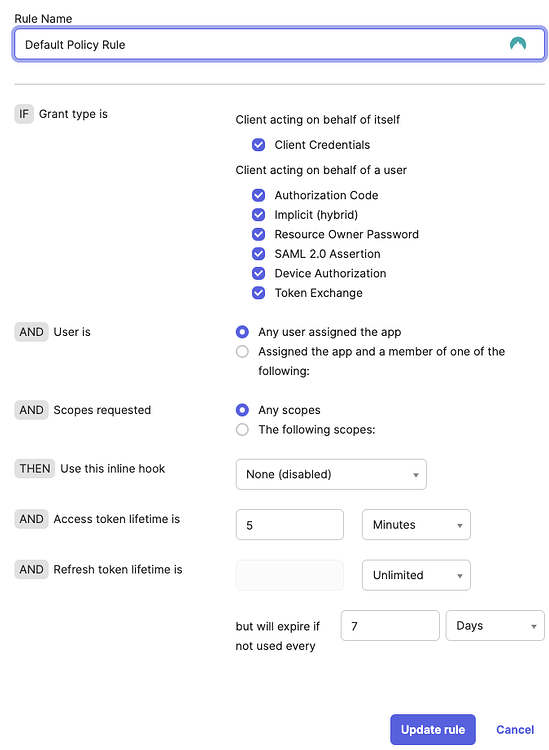 Rule Name

Default Policy Rule

IF Grant type is

Client acting on behalf of itself

Client Credentials

Client acting on behalf of a user

Authorization Code
Implicit (hybrid)
Resource Owner Password
SAML 2.0 Assertion
Device Authorization
Token Exchange

AND User is

Any user assigned the app
Assigned the app and a member of one of the following:

AND Scopes requested

Any scopes
The following scopes:

THEN Use this inline hook

None (disabled)

AND Access token lifetime is

5

Minutes

AND Refresh token lifetime is

Unlimited

but will expire if not used every

7

Days

Update rule

Cancel